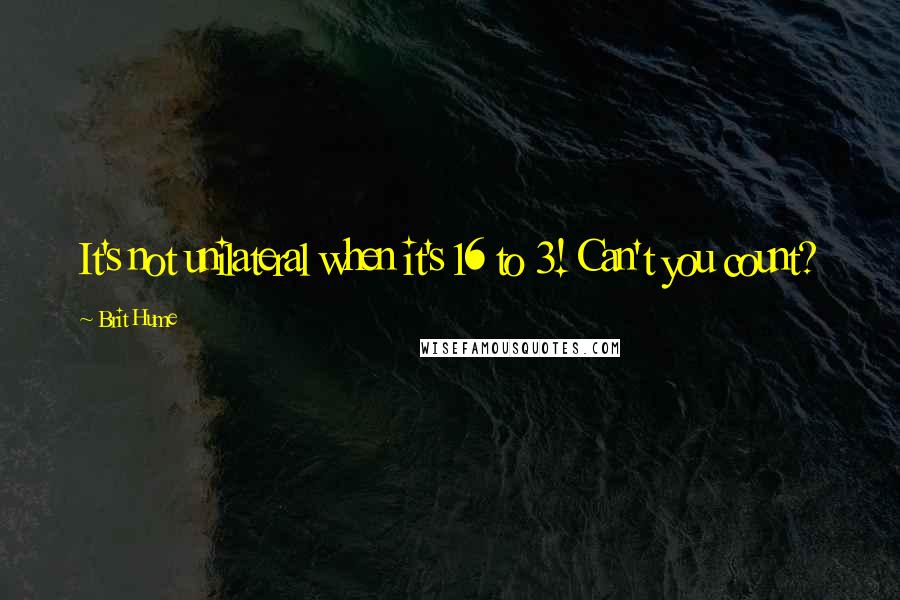 It's not unilateral when it's 16 to 3! Can't you count?

~ Brit Hume

WISEFAMOUSQUOTES.COM